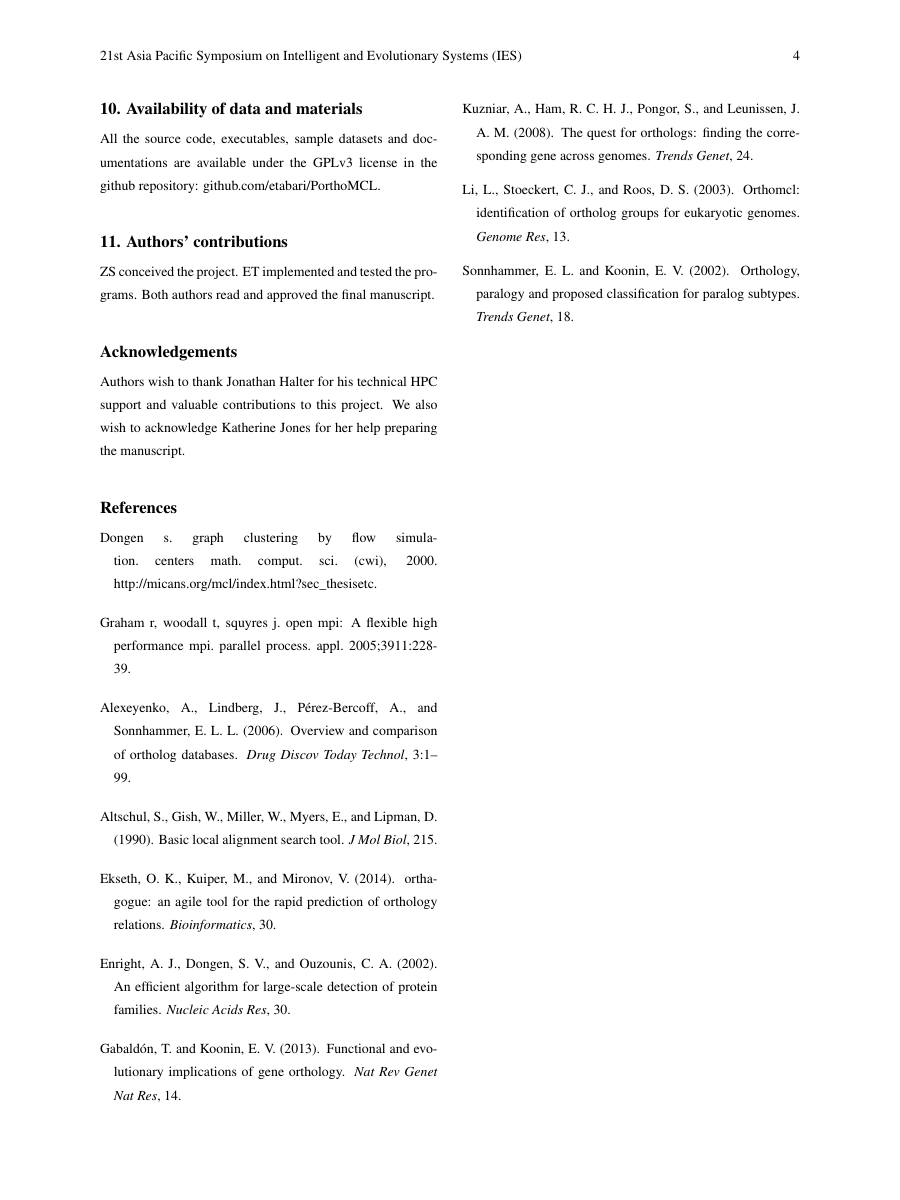 21st Asia Pacific Symposium on Intelligent and Evolutionary Systems (IES) 4

10. Availability of data and materials

All the source code, executables, sample datasets and documentations are available under the GPLv3 license in the github repository: github.com/etabari/PorthoMCL.

11. Authors' contributions

ZS conceived the project. ET implemented and tested the programs. Both authors read and approved the final manuscript.

Acknowledgements

Authors wish to thank Jonathan Halter for his technical HPC support and valuable contributions to this project. We also wish to acknowledge Katherine Jones for her help preparing the manuscript.

References

Dongen s. graph clustering by flow simulation. centers math. comput. sci. (cwi), 2000. http://micans.org/mcl/index.html?sec_thesisetc.

Graham r, woodall t, squyres j. open mpi: A flexible high performance mpi. parallel process. appl. 2005;3911:228-39.

Alexeyenko, A., Lindberg, J., Pérez-Bercoff, A., and Sonnhammer, E. L. L. (2006). Overview and comparison of ortholog databases. Drug Discov Today Technol, 3:1–99.

Altschul, S., Gish, W., Miller, W., Myers, E., and Lipman, D. (1990). Basic local alignment search tool. J Mol Biol, 215.

Ekseth, O. K., Kuiper, M., and Mironov, V. (2014). orthagogue: an agile tool for the rapid prediction of orthology relations. Bioinformatics, 30.

Enright, A. J., Dongen, S. V., and Ouzounis, C. A. (2002). An efficient algorithm for large-scale detection of protein families. Nucleic Acids Res, 30.

Gabaldón, T. and Koonin, E. V. (2013). Functional and evolutionary implications of gene orthology. Nat Rev Genet Nat Res, 14.

Kuzniar, A., Ham, R. C. H. J., Pongor, S., and Leunissen, J. A. M. (2008). The quest for orthologs: finding the corresponding gene across genomes. Trends Genet, 24.

Li, L., Stoeckert, C. J., and Roos, D. S. (2003). Orthomcl: identification of ortholog groups for eukaryotic genomes. Genome Res, 13.

Sonnhammer, E. L. and Koonin, E. V. (2002). Orthology, paralogy and proposed classification for paralog subtypes. Trends Genet, 18.